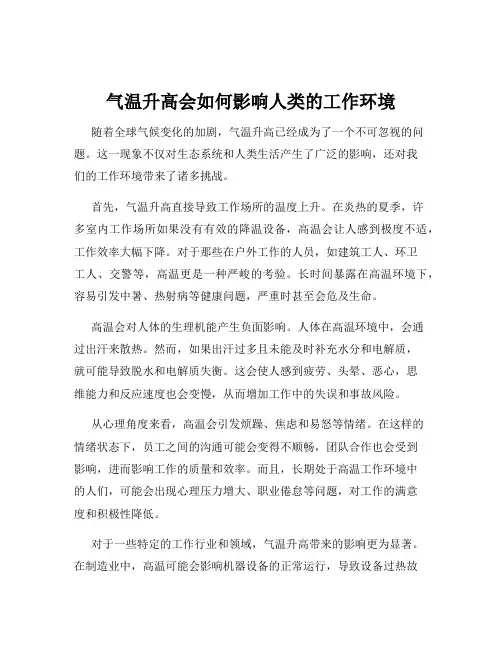 气温升高会如何影响人类的工作环境

随着全球气候变化的加剧，气温升高已经成为了一个不可忽视的问题。这一现象不仅对生态系统和人类生活产生了广泛的影响，还对我们的工作环境带来了诸多挑战。

首先，气温升高直接导致工作场所的温度上升。在炎热的夏季，许多室内工作场所如果没有有效的降温设备，高温会让人感到极度不适，工作效率大幅下降。对于那些在户外工作的人员，如建筑工人、环卫工人、交警等，高温更是一种严峻的考验。长时间暴露在高温环境下，容易引发中暑、热射病等健康问题，严重时甚至会危及生命。

高温会对人体的生理机能产生负面影响。人体在高温环境中，会通过出汗来散热。然而，如果出汗过多且未能及时补充水分和电解质，就可能导致脱水和电解质失衡。这会使人感到疲劳、头晕、恶心，思维能力和反应速度也会变慢，从而增加工作中的失误和事故风险。

从心理角度来看，高温会引发烦躁、焦虑和易怒等情绪。在这样的情绪状态下，员工之间的沟通可能会变得不顺畅，团队合作也会受到影响，进而影响工作的质量和效率。而且，长期处于高温工作环境中的人们，可能会出现心理压力增大、职业倦怠等问题，对工作的满意度和积极性降低。

对于一些特定的工作行业和领域，气温升高带来的影响更为显著。在制造业中，高温可能会影响机器设备的正常运行，导致设备过热故